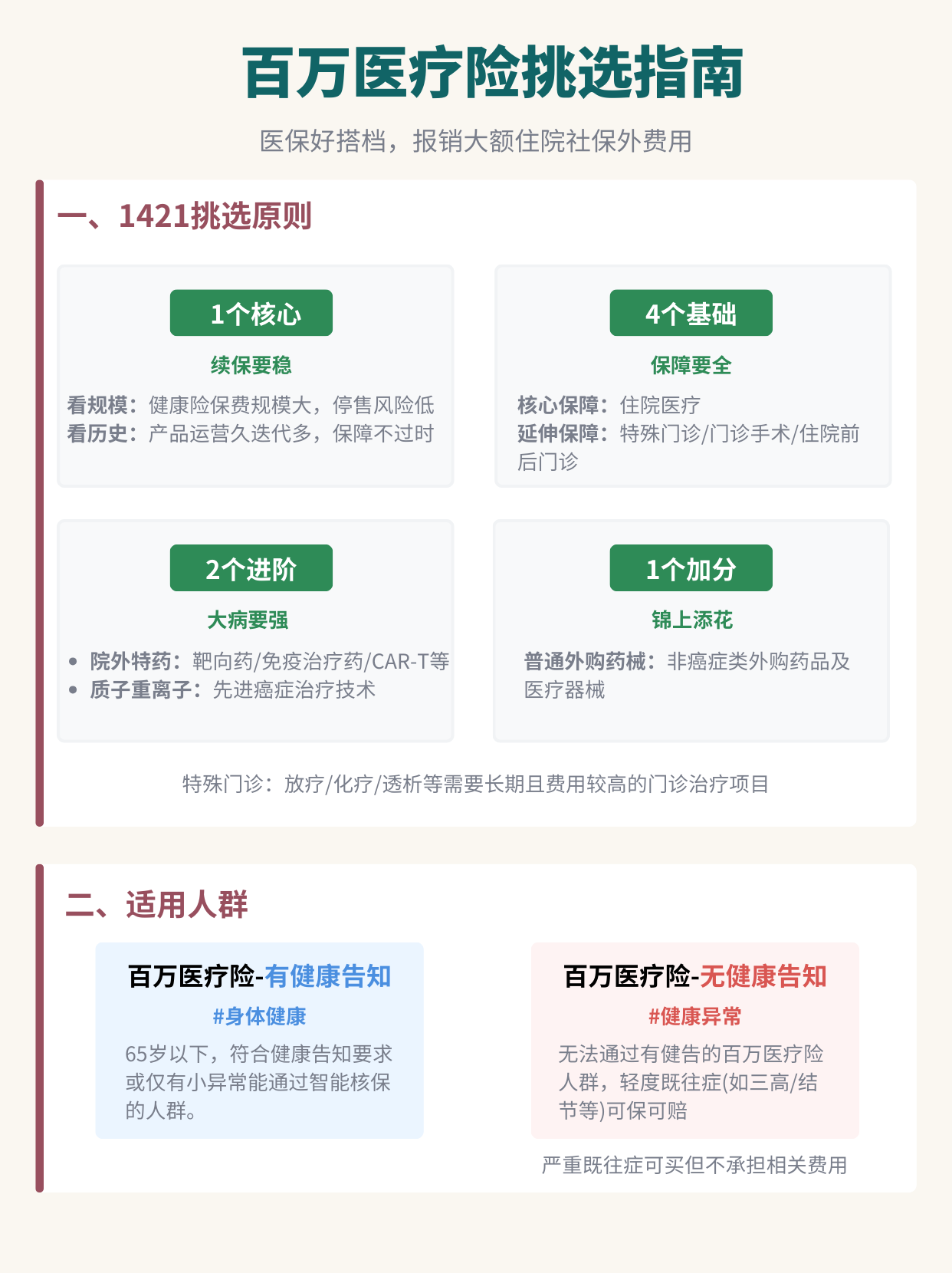 百万医疗险挑选指南

医保好搭档，报销大额住院社保外费用

一、1421挑选原则

1个核心

续保要稳

看规模：健康险保费规模大，停售风险低
看历史：产品运营久迭代多，保障不过时

4个基础

保障要全

核心保障：住院医疗
延伸保障：特殊门诊/门诊手术/住院前后门诊

2个进阶

大病要强

• 院外特药：靶向药/免疫治疗药/CAR-T等
• 质子重离子：先进癌症治疗技术

1个加分

锦上添花

普通外购药械：非癌症类外购药品及医疗器械

特殊门诊：放疗/化疗/透析等需要长期且费用较高的门诊治疗项目

二、适用人群

百万医疗险-有健康告知

#身体健康

65岁以下，符合健康告知要求或仅有小异常能通过智能核保的人群。

百万医疗险-无健康告知

#健康异常

无法通过有健告的百万医疗险人群，轻度既往症(如三高/结节等)可保可赔

严重既往症可买但不承担相关费用